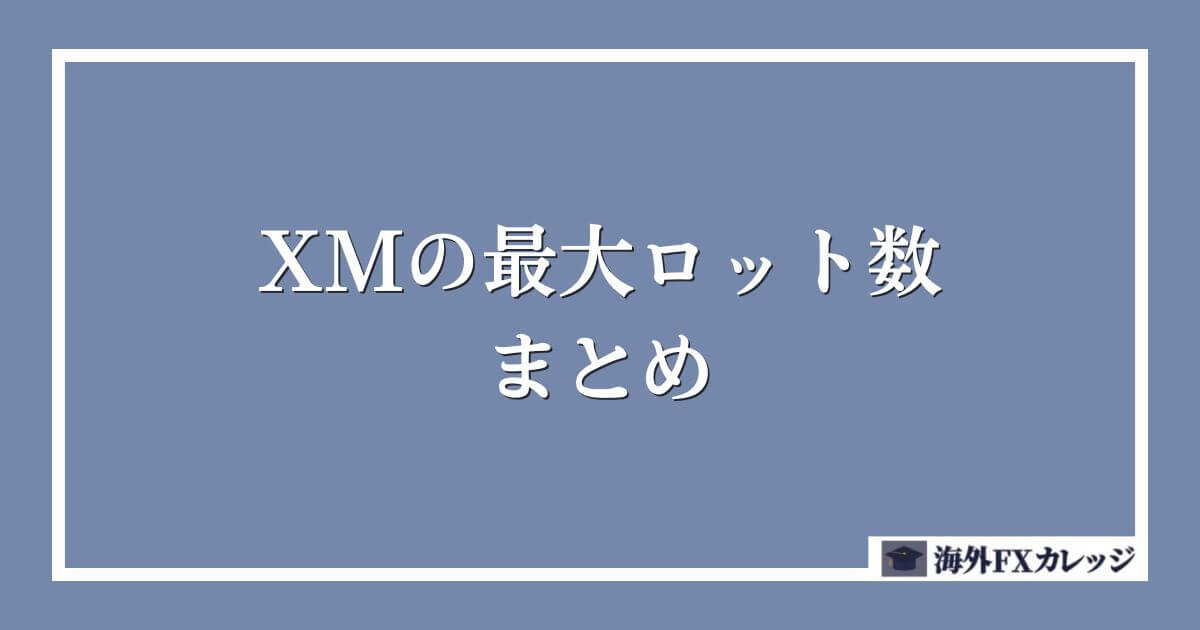 XMの最大ロット数
まとめ

海外FXカレッジ